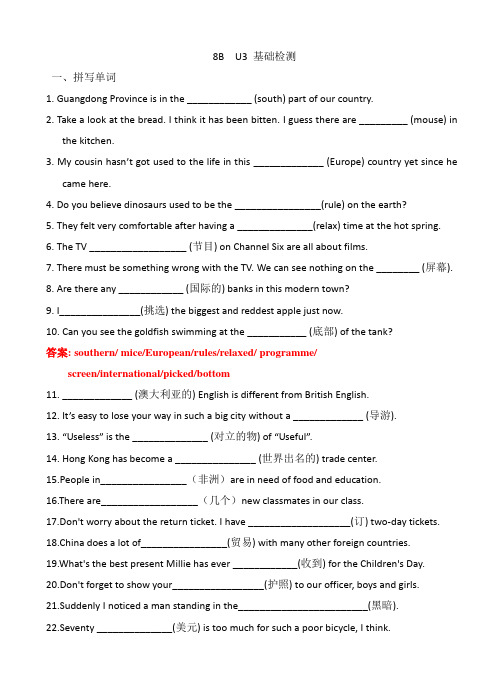 8B U3 基础检测

一、拼写单词

1. Guangdong Province is in the ____________ (south) part of our country.

2. Take a look at the bread. I think it has been bitten. I guess there are _________ (mouse) in the kitchen.

3. My cousin hasn't got used to the life in this _____________ (Europe) country yet since he came here.

4. Do you believe dinosaurs used to be the ________________(rule) on the earth?

5. They felt very comfortable after having a ______________(relax) time at the hot spring.

6. The TV __________________ (节目) on Channel Six are all about films.

7. There must be something wrong with the TV. We can see nothing on the ________ (屏幕).

8. Are there any ____________ (国际的) banks in this modern town?

9. I_______________(挑选) the biggest and reddest apple just now.

10. Can you see the goldfish swimming at the ___________ (底部) of the tank?

答案: southern/ mice/European/rules/relaxed/ programme/ screen/international/picked/bottom

11. _____________ (澳大利亚的) English is different from British English.

12. It's easy to lose your way in such a big city without a _____________ (导游).

13. "Useless" is the ______________ (对立的物) of "Useful".

14. Hong Kong has become a _______________ (世界出名的) trade center.

15.People in________________ (非洲) are in need of food and education.

16.There are__________________ (几个) new classmates in our class.

17.Don't worry about the return ticket. I have ___________________(订) two-day tickets.

18.China does a lot of________________(贸易) with many other foreign countries.

19.What's the best present Millie has ever ____________(收到) for the Children's Day.

20.Don't forget to show your_________________(护照) to our officer, boys and girls.

21.Suddenly I noticed a man standing in the________________________(黑暗).

22.Seventy ______________(美元) is too much for such a poor bicycle, I think.